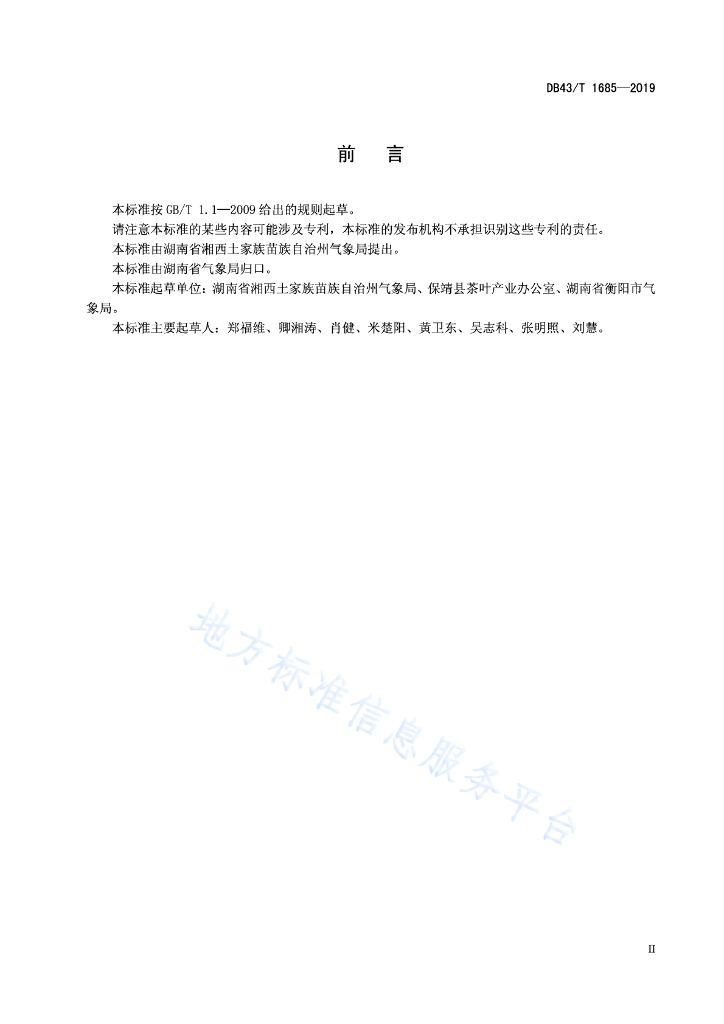 DB43/T 1685—2019

前　言

本标准按 GB/T 1.1—2009 给出的规则起草。

请注意本标准的某些内容可能涉及专利，本标准的发布机构不承担识别这些专利的责任。

本标准由湖南省湘西土家族苗族自治州气象局提出。

本标准由湖南省气象局归口。

本标准起草单位：湖南省湘西土家族苗族自治州气象局、保靖县茶叶产业办公室、湖南省衡阳市气象局。

本标准主要起草人：郑福维、卿湘涛、肖健、米楚阳、黄卫东、吴志科、张明熙、刘慧。

地方标准信息服务平台

II